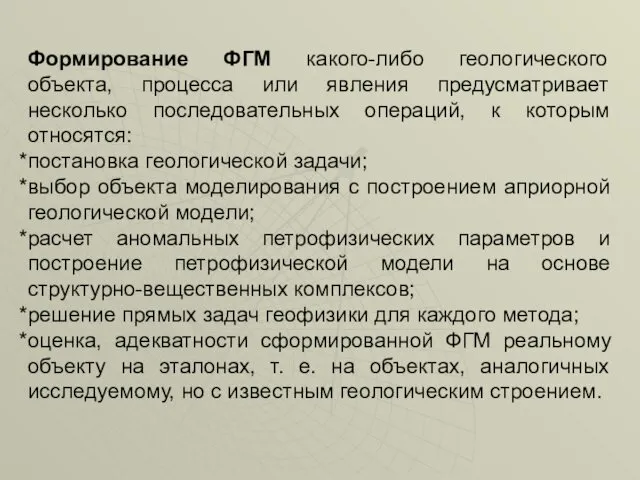 Формирование ФГМ какого-либо геологического объекта, процесса или явления предусматривает несколько последовательных операций, к которым относятся:
*постановка геологической задачи;
*выбор объекта моделирования с построением априорной геологической модели;
*расчет аномальных петрофизических параметров и построение петрофизической модели на основе структурно-вещественных комплексов;
*решение прямых задач геофизики для каждого метода;
*оценка, адекватности сформированной ФГМ реальному объекту на эталонах, т. е. на объектах, аналогичных исследуемому, но с известным геологическим строением.